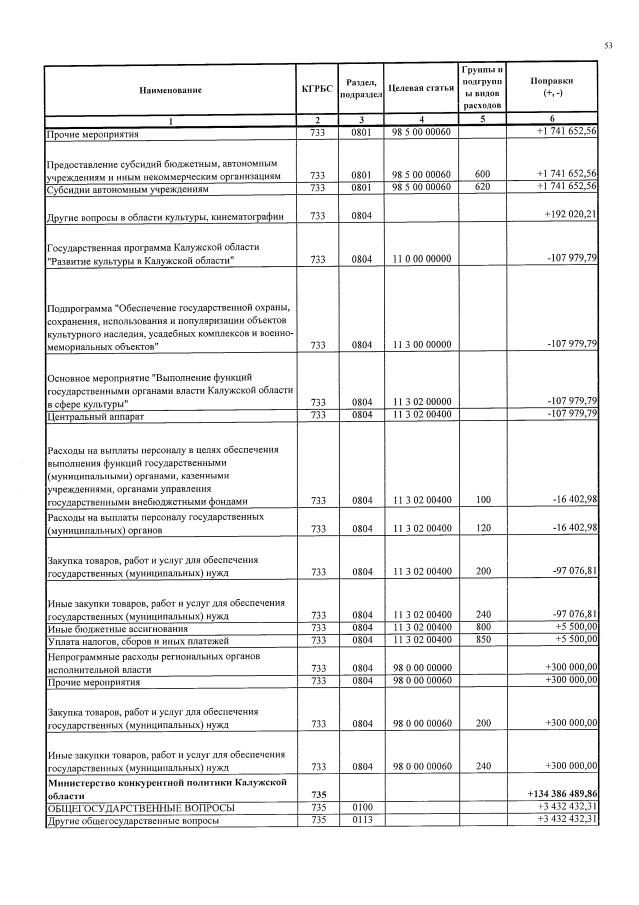 53

| Наименование | КГРБС | Раздел, подраздел | Целевая статья | Группы и подгруппы видов расходов | Поправки (+, -) |
|---|---|---|---|---|---|
| 1 | 2 | 3 | 4 | 5 | 6 |
| Прочие мероприятия | 733 | 0801 | 98 5 00 00060 | | +1 741 652,56 |
| Предоставление субсидий бюджетным, автономным учреждениям и иным некоммерческим организациям | 733 | 0801 | 98 5 00 00060 | 600 | +1 741 652,56 |
| Субсидии автономным учреждениям | 733 | 0801 | 98 5 00 00060 | 620 | +1 741 652,56 |
| Другие вопросы в области культуры, кинематографии | 733 | 0804 | | | +192 020,21 |
| Государственная программа Калужской области "Развитие культуры в Калужской области" | 733 | 0804 | 11 0 00 00000 | | -107 979,79 |
| Подпрограмма "Обеспечение государственной охраны, сохранения, использования и популяризации объектов культурного наследия, усадебных комплексов и военно-мемориальных объектов" | 733 | 0804 | 11 3 00 00000 | | -107 979,79 |
| Основное мероприятие "Выполнение функций государственными органами власти Калужской области в сфере культуры" | 733 | 0804 | 11 3 02 00000 | | -107 979,79 |
| Центральный аппарат | 733 | 0804 | 11 3 02 00400 | | -107 979,79 |
| Расходы на выплаты персоналу в целях обеспечения выполнения функций государственными (муниципальными) органами, казенными учреждениями, органами управления государственными внебюджетными фондами | 733 | 0804 | 11 3 02 00400 | 100 | -16 402,98 |
| Расходы на выплаты персоналу государственных (муниципальных) органов | 733 | 0804 | 11 3 02 00400 | 120 | -16 402,98 |
| Закупка товаров, работ и услуг для обеспечения государственных (муниципальных) нужд | 733 | 0804 | 11 3 02 00400 | 200 | -97 076,81 |
| Иные закупки товаров, работ и услуг для обеспечения государственных (муниципальных) нужд | 733 | 0804 | 11 3 02 00400 | 240 | -97 076,81 |
| Иные бюджетные ассигнования | 733 | 0804 | 11 3 02 00400 | 800 | +5 500,00 |
| Уплата налогов, сборов и иных платежей | 733 | 0804 | 11 3 02 00400 | 850 | +5 500,00 |
| Непрограммные расходы региональных органов исполнительной власти | 733 | 0804 | 98 0 00 00000 | | +300 000,00 |
| Прочие мероприятия | 733 | 0804 | 98 0 00 00060 | | +300 000,00 |
| Закупка товаров, работ и услуг для обеспечения государственных (муниципальных) нужд | 733 | 0804 | 98 0 00 00060 | 200 | +300 000,00 |
| Иные закупки товаров, работ и услуг для обеспечения государственных (муниципальных) нужд | 733 | 0804 | 98 0 00 00060 | 240 | +300 000,00 |
| Министерство конкурентной политики Калужской области | 735 | | | | +134 386 489,86 |
| ОБЩЕГОСУДАРСТВЕННЫЕ ВОПРОСЫ | 735 | 0100 | | | +3 432 432,31 |
| Другие общегосударственные вопросы | 735 | 0113 | | | +3 432 432,31 |